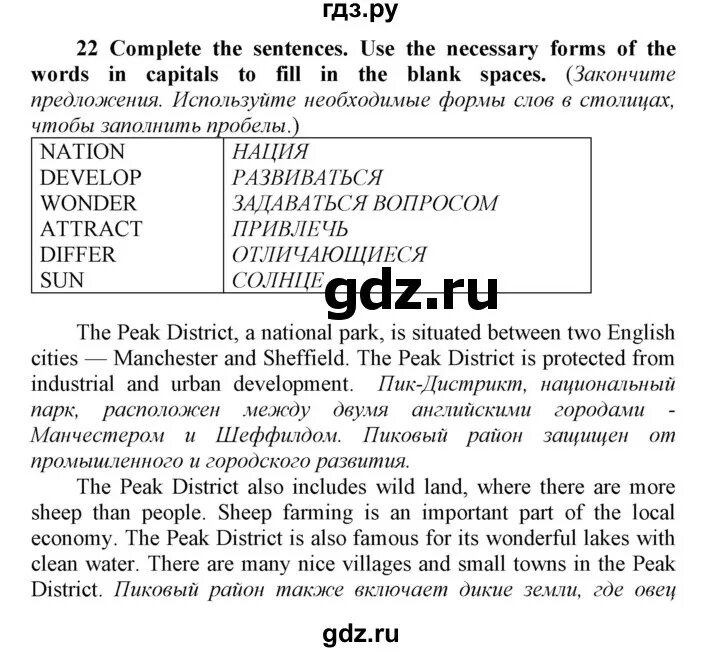 гдз.ру

22 Complete the sentences. Use the necessary forms of the words in capitals to fill in the blank spaces. (Закончите предложения. Используйте необходимые формы слов в столицах, чтобы заполнить пробелы.)

| NATION | НАЦИЯ |
|---|---|
| DEVELOP | РАЗВИВАТЬСЯ |
| WONDER | ЗАДАВАТЬСЯ ВОПРОСОМ |
| ATTRACT | ПРИВЛЕЧЬ |
| DIFFER | ОТЛИЧАЮЩИЕСЯ |
| SUN | СОЛНЦЕ |

gdz.ru

The Peak District, a national park, is situated between two English cities — Manchester and Sheffield. The Peak District is protected from industrial and urban development. Пик-Дистрикт, национальный парк, расположен между двумя английскими городами - Манчестером и Шеффилдом. Пиковый район защищен от промышленного и городского развития.

The Peak District also includes wild land, where there are more sheep than people. Sheep farming is an important part of the local economy. The Peak District is also famous for its wonderful lakes with clean water. There are many nice villages and small towns in the Peak District. Пиковый район также включает дикие земли, где овец

gdz.ru